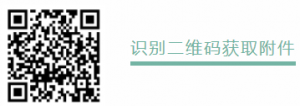 识别二维码获取附件